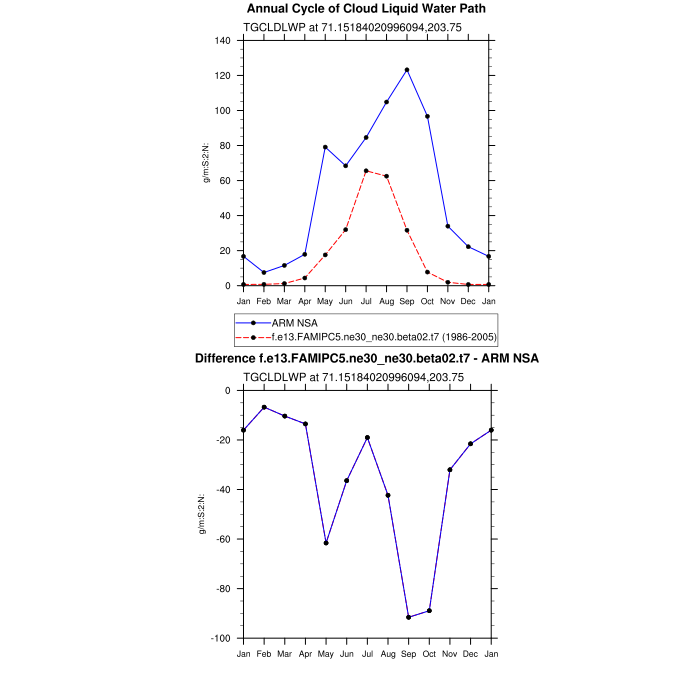 Annual Cycle of Cloud Liquid Water Path

TGCLDLWP at 71.15184020996094,203.75

g/m:S:2:N:

140
120
100
80
60
40
20
0

Jan Feb Mar Apr May Jun Jul Aug Sep Oct Nov Dec Jan

ARM NSA
f.e13.FAMIPC5.ne30_ne30.beta02.t7 (1986-2005)

Difference f.e13.FAMIPC5.ne30_ne30.beta02.t7 - ARM NSA

TGCLDLWP at 71.15184020996094,203.75

g/m:S:2:N:

0
-20
-40
-60
-80
-100

Jan Feb Mar Apr May Jun Jul Aug Sep Oct Nov Dec Jan